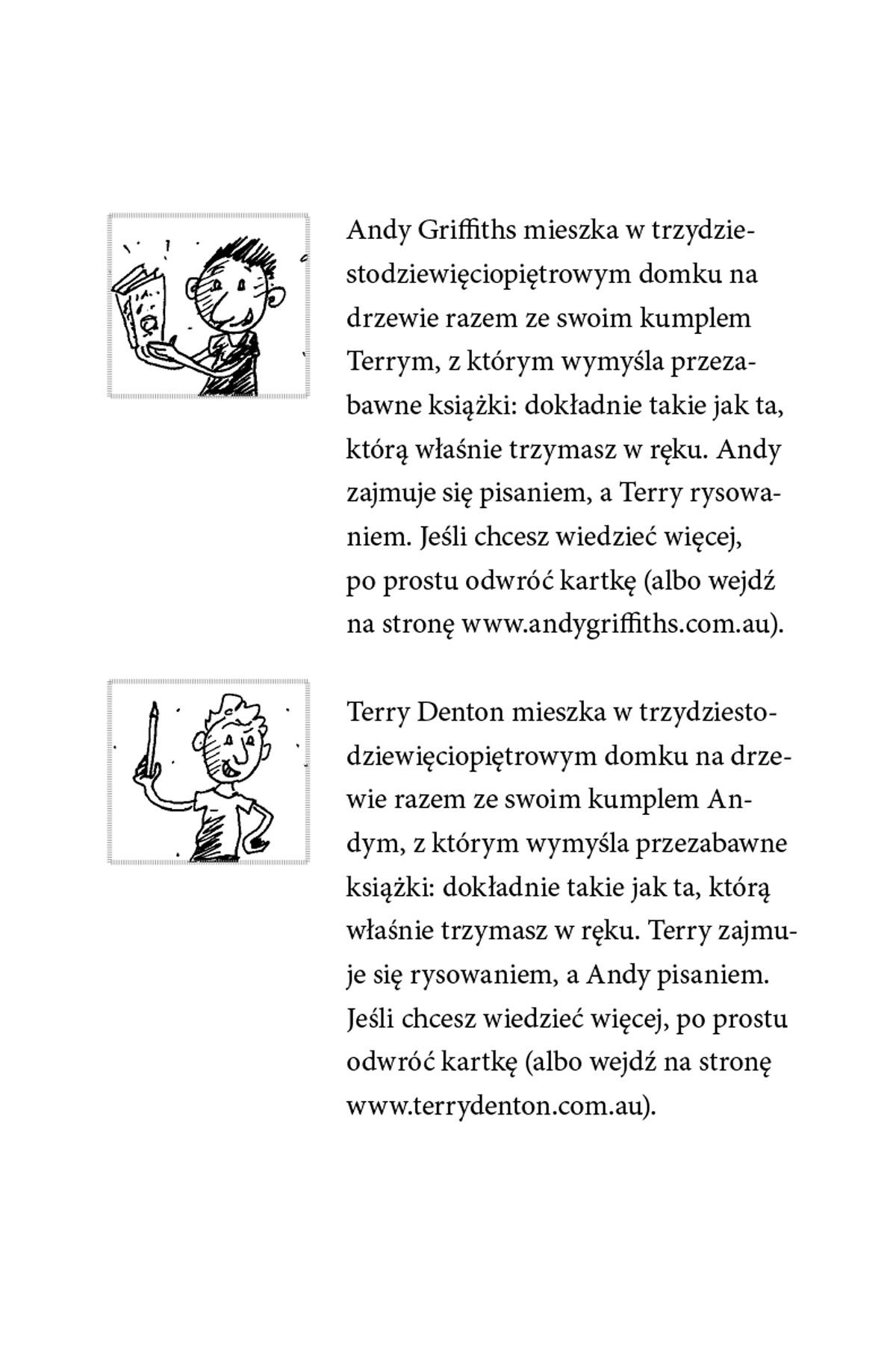 Andy Griffiths mieszka w trzydziestodziewięciopiętrowym domku na drzewie razem ze swoim kumplem Terrym, z którym wymyśla przezabawne książki: dokładnie takie jak ta, którą właśnie trzymasz w ręku. Andy zajmuje się pisaniem, a Terry rysowaniem. Jeśli chcesz wiedzieć więcej, po prostu odwróć kartkę (albo wejdź na stronę www.andygriffiths.com.au).

Terry Denton mieszka w trzydziestodziewięciopiętrowym domku na drzewie razem ze swoim kumplem Andym, z którym wymyśla przezabawne książki: dokładnie takie jak ta, którą właśnie trzymasz w ręku. Terry zajmuje się rysowaniem, a Andy pisaniem. Jeśli chcesz wiedzieć więcej, po prostu odwróć kartkę (albo wejdź na stronę www.terrydenton.com.au).